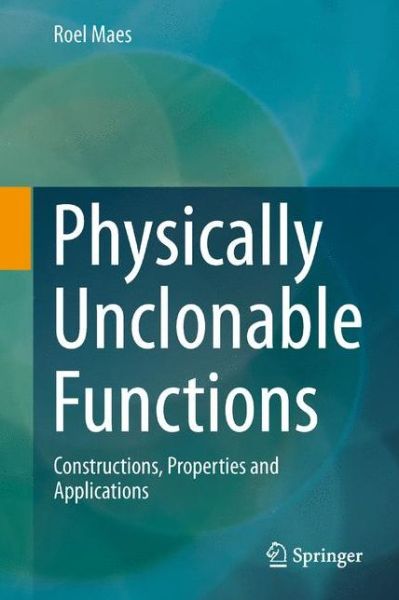 Roel Maes

Physically Unclonable Functions

Constructions, Properties and Applications

Springer